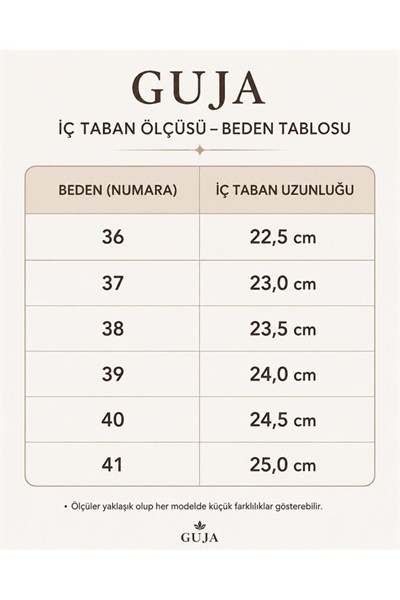 GUJA

İÇ TABAN ÖLÇÜSÜ – BEDEN TABLOSU

| BEDEN (NUMARA) | İÇ TABAN UZUNLUĞU |
|---|---|
| 36 | 22,5 cm |
| 37 | 23,0 cm |
| 38 | 23,5 cm |
| 39 | 24,0 cm |
| 40 | 24,5 cm |
| 41 | 25,0 cm |

• Ölçüler yaklaşık olup her modelde küçük farklılıklar gösterebilir.

GUJA